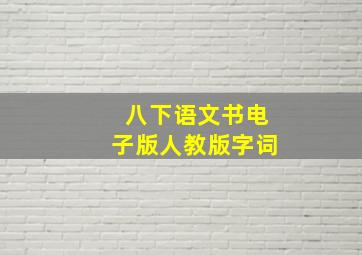 八下语文书电子版人教版字词